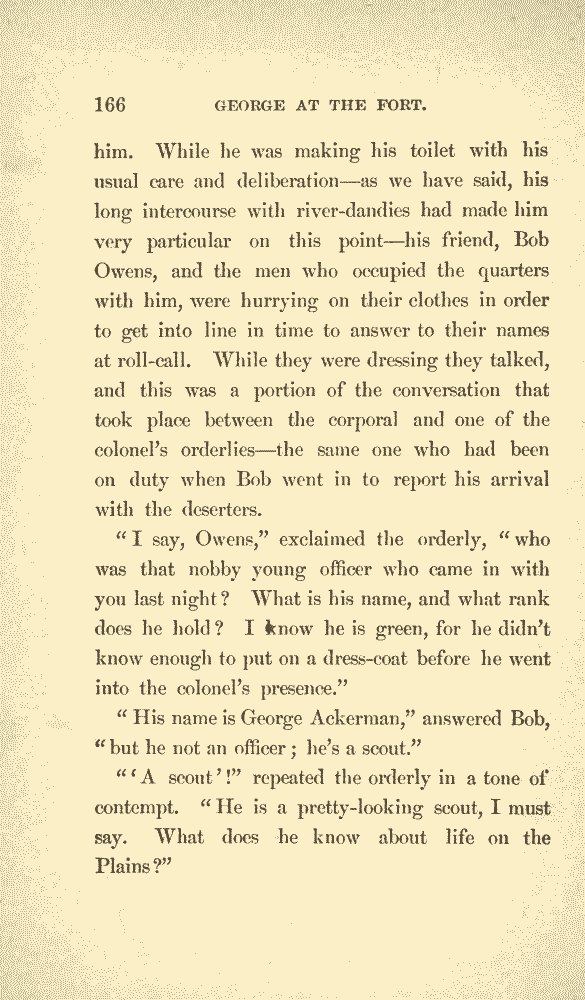 166 GEORGE AT THE FORT.

him. While he was making his toilet with his usual care and deliberation—as we have said, his long intercourse with river-dandies had made him very particular on this point—his friend, Bob Owens, and the men who occupied the quarters with him, were hurrying on their clothes in order to get into line in time to answer to their names at roll-call. While they were dressing they talked, and this was a portion of the conversation that took place between the corporal and one of the colonel's orderlies—the same one who had been on duty when Bob went in to report his arrival with the deserters.

"I say, Owens," exclaimed the orderly, "who was that nobby young officer who came in with you last night? What is his name, and what rank does he hold? I know he is green, for he didn't know enough to put on a dress-coat before he went into the colonel's presence."

"His name is George Ackerman," answered Bob, "but he not an officer; he's a scout."

"'A scout'!" repeated the orderly in a tone of contempt. "He is a pretty-looking scout, I must say. What does he know about life on the Plains?"